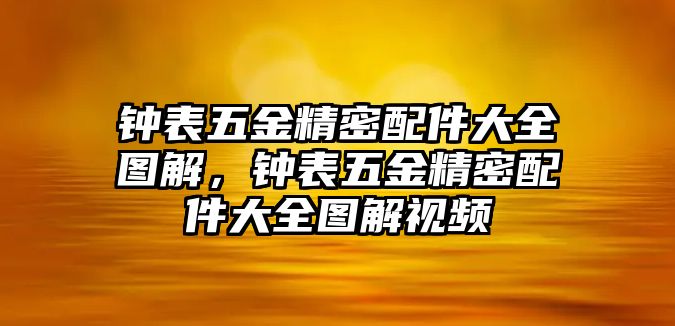 钟表五金精密配件大全图解，钟表五金精密配件大全图解视频